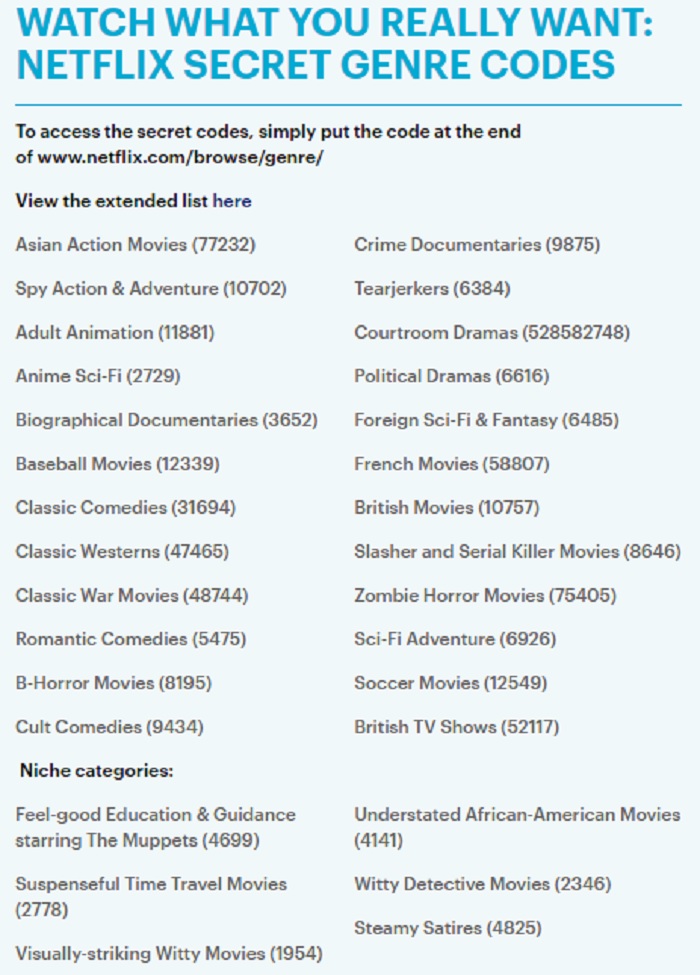 WATCH WHAT YOU REALLY WANT: NETFLIX SECRET GENRE CODES

To access the secret codes, simply put the code at the end of www.netflix.com/browse/genre/

View the extended list here

Asian Action Movies (77232)

Spy Action & Adventure (10702)

Adult Animation (11881)

Anime Sci-Fi (2729)

Biographical Documentaries (3652)

Baseball Movies (12339)

Classic Comedies (31694)

Classic Westerns (47465)

Classic War Movies (48744)

Romantic Comedies (5475)

B-Horror Movies (8195)

Cult Comedies (9434)

Crime Documentaries (9875)

Tearjerkers (6384)

Courtroom Dramas (528582748)

Political Dramas (6616)

Foreign Sci-Fi & Fantasy (6485)

French Movies (58807)

British Movies (10757)

Slasher and Serial Killer Movies (8646)

Zombie Horror Movies (75405)

Sci-Fi Adventure (6926)

Soccer Movies (12549)

British TV Shows (52117)

Niche categories:

Feel-good Education & Guidance starring The Muppets (4699)

Suspenseful Time Travel Movies (2778)

Visually-striking Witty Movies (1954)

Understated African-American Movies (4141)

Witty Detective Movies (2346)

Steamy Satires (4825)